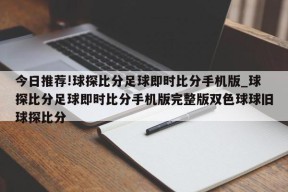 今日推荐!球探比分足球即时比分手机版_球探比分足球即时比分手机版完整版双色球球旧球探比分